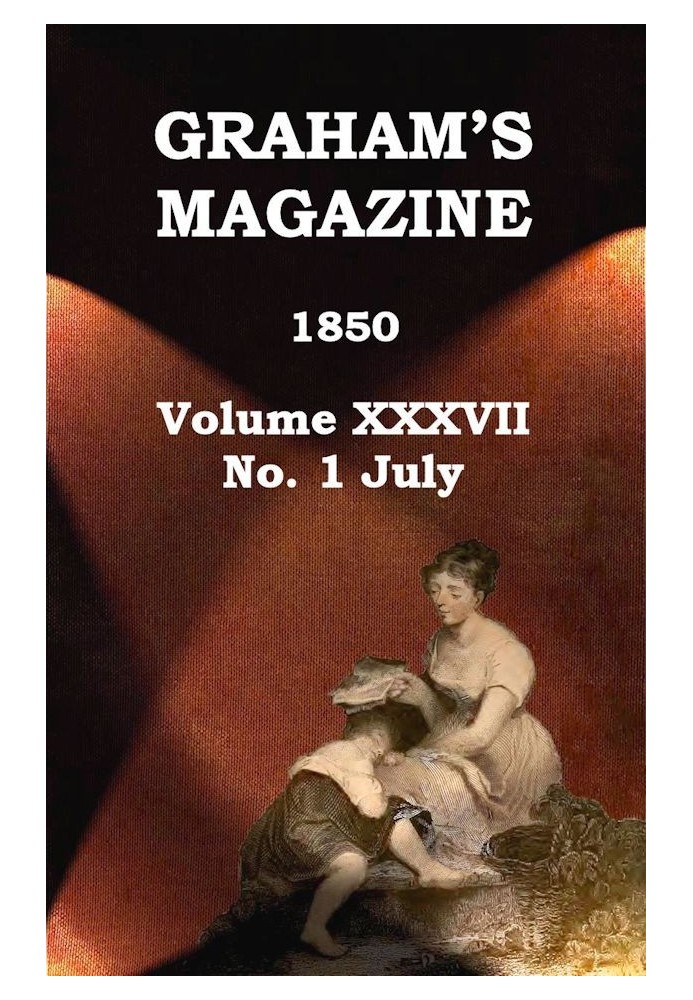 GRAHAM'S MAGAZINE

1850

Volume XXXVII
No. 1 July